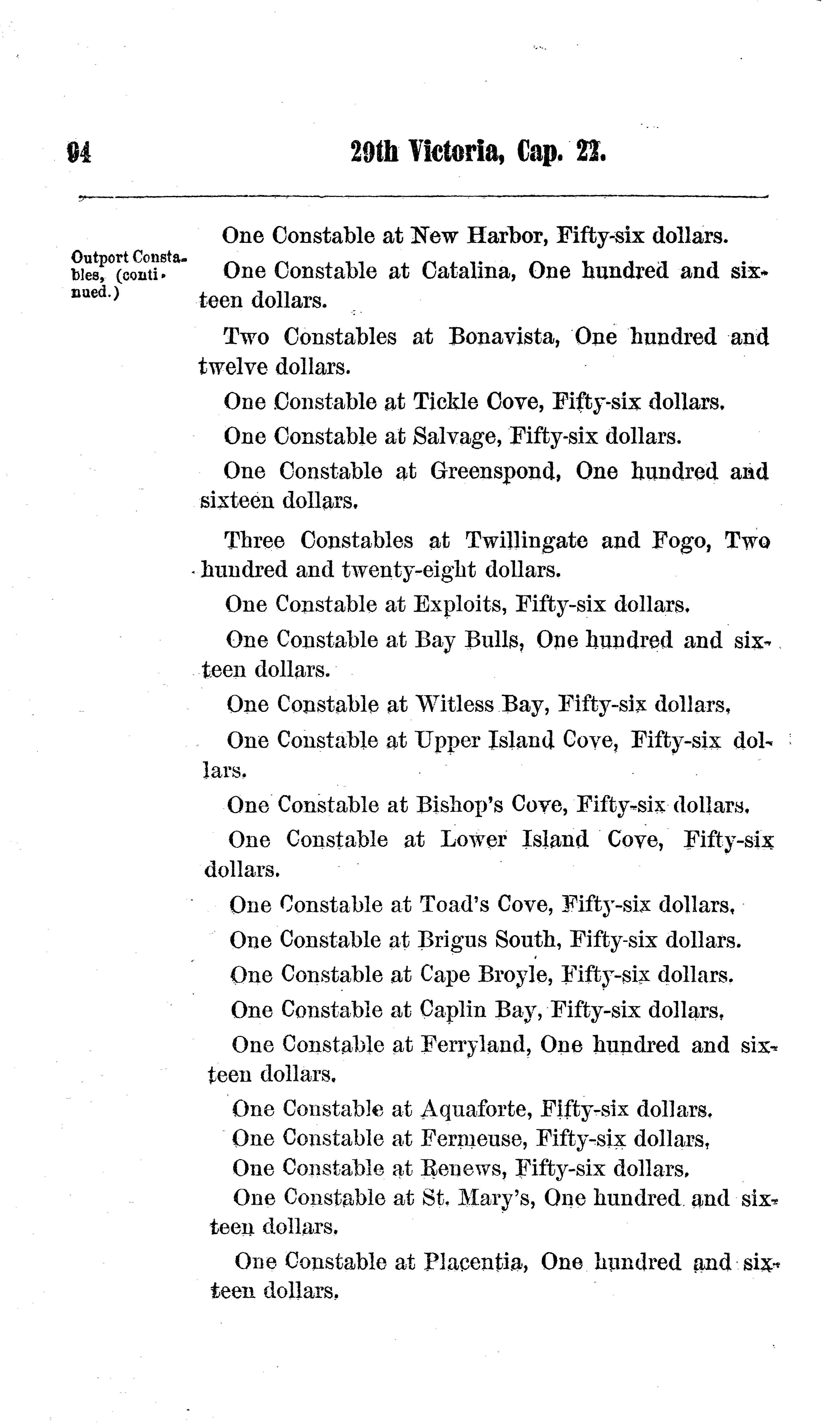 94

29th Victoria, Cap. 22.

Outport Constables, (continued.)

One Constable at New Harbor, Fifty-six dollars.

One Constable at Catalina, One hundred and sixteen dollars.

Two Constables at Bonavista, One hundred and twelve dollars.

One Constable at Tickle Cove, Fifty-six dollars.

One Constable at Salvage, Fifty-six dollars.

One Constable at Greenspond, One hundred and sixteen dollars.

Three Constables at Twillingate and Fogo, Two hundred and twenty-eight dollars.

One Constable at Exploits, Fifty-six dollars.

One Constable at Bay Bulls, One hundred and sixteen dollars.

One Constable at Witless Bay, Fifty-six dollars.

One Constable at Upper Island Cove, Fifty-six dollars.

One Constable at Bishop's Cove, Fifty-six dollars.

One Constable at Lower Island Cove, Fifty-six dollars.

One Constable at Toad's Cove, Fifty-six dollars.

One Constable at Brigus South, Fifty-six dollars.

One Constable at Cape Broyle, Fifty-six dollars.

One Constable at Caplin Bay, Fifty-six dollars.

One Constable at Ferryland, One hundred and sixteen dollars.

One Constable at Aquaforte, Fifty-six dollars.

One Constable at Fermeuse, Fifty-six dollars.

One Constable at Renews, Fifty-six dollars.

One Constable at St. Mary's, One hundred and sixteen dollars.

One Constable at Placentia, One hundred and sixteen dollars.